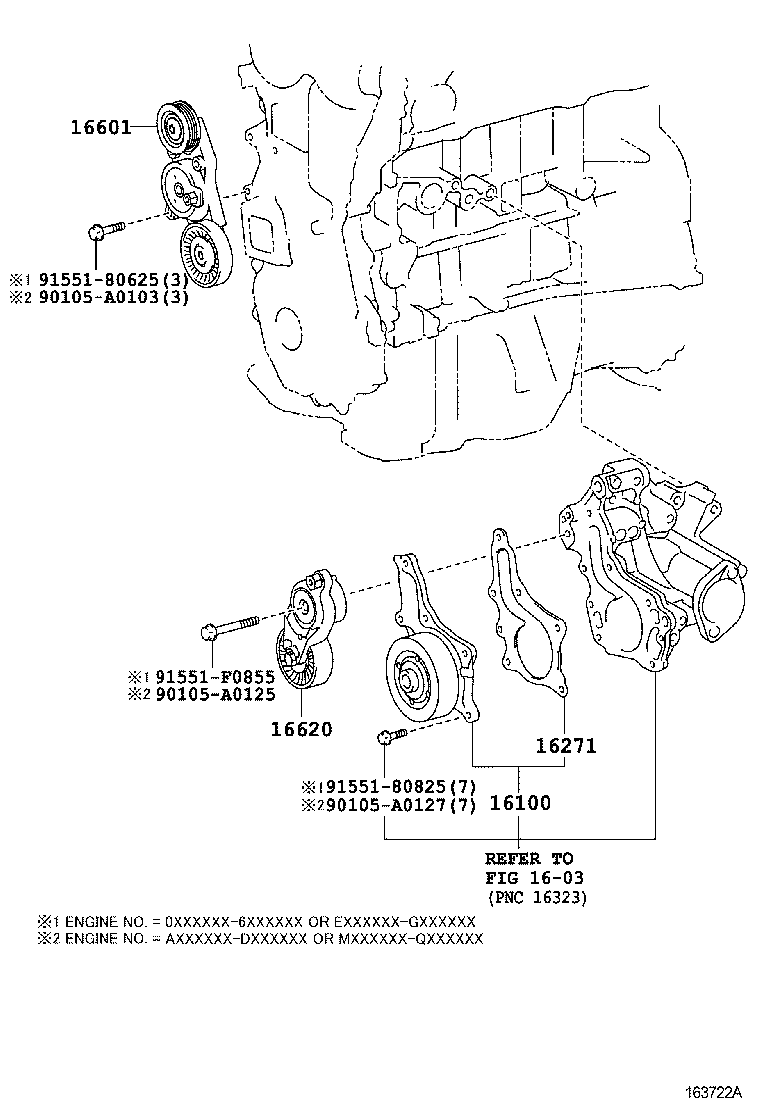 16601

※1 91551-80625(3)
※2 90105-A0103(3)

※1 91551-F0855
※2 90105-A0125

16620

16271

※1 91551-80825(7)
※2 90105-A0127(7)

16100

REFER TO
FIG 16-03
(PNC 16323)

※1 ENGINE NO. = 0XXXXXX-6XXXXXX OR EXXXXXX-GXXXXXX
※2 ENGINE NO. = AXXXXXX-DXXXXXX OR MXXXXXX-QXXXXXX

163722A